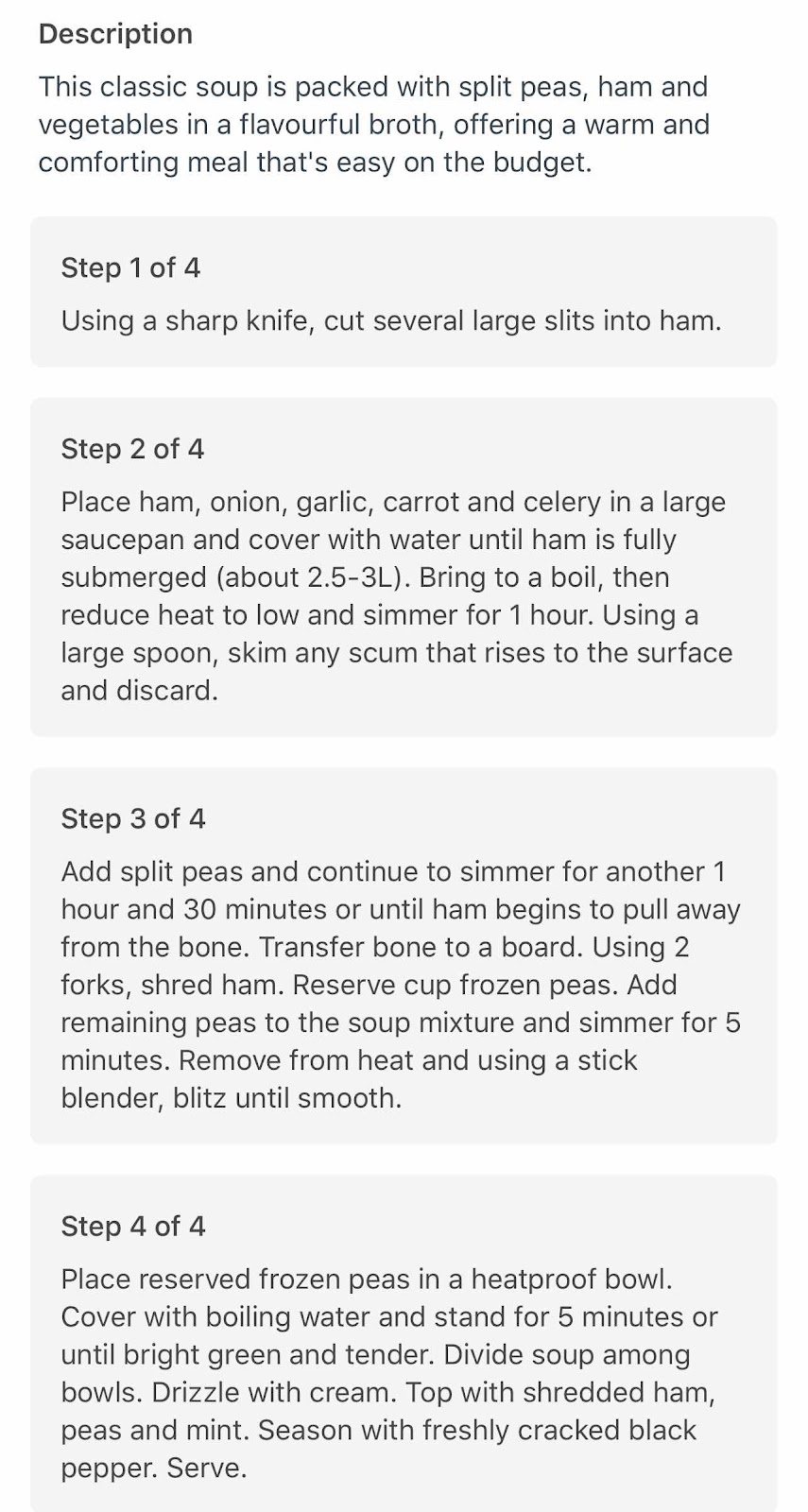 Description

This classic soup is packed with split peas, ham and vegetables in a flavourful broth, offering a warm and comforting meal that's easy on the budget.

Step 1 of 4

Using a sharp knife, cut several large slits into ham.

Step 2 of 4

Place ham, onion, garlic, carrot and celery in a large saucepan and cover with water until ham is fully submerged (about 2.5-3L). Bring to a boil, then reduce heat to low and simmer for 1 hour. Using a large spoon, skim any scum that rises to the surface and discard.

Step 3 of 4

Add split peas and continue to simmer for another 1 hour and 30 minutes or until ham begins to pull away from the bone. Transfer bone to a board. Using 2 forks, shred ham. Reserve cup frozen peas. Add remaining peas to the soup mixture and simmer for 5 minutes. Remove from heat and using a stick blender, blitz until smooth.

Step 4 of 4

Place reserved frozen peas in a heatproof bowl. Cover with boiling water and stand for 5 minutes or until bright green and tender. Divide soup among bowls. Drizzle with cream. Top with shredded ham, peas and mint. Season with freshly cracked black pepper. Serve.